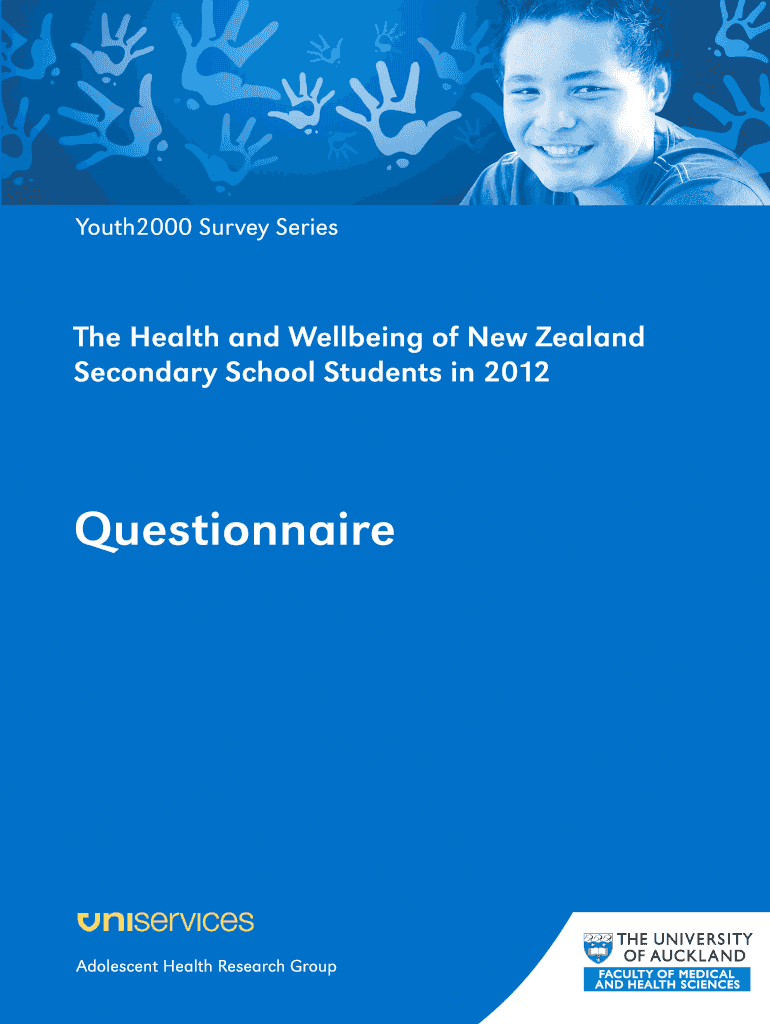 Youth2000 Survey Series

The Health and Wellbeing of New Zealand Secondary School Students in 2012

Questionnaire

uniservices

Adolescent Health Research Group

THE UNIVERSITY OF AUCKLAND
FACULTY OF MEDICAL AND HEALTH SCIENCES